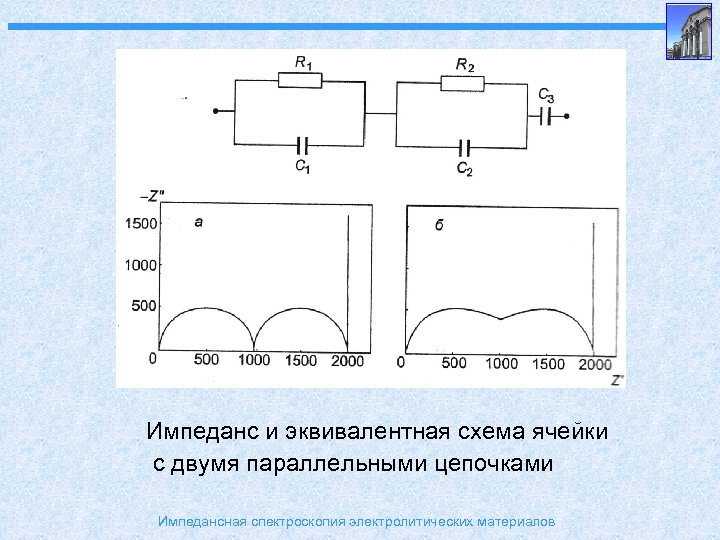 $R_1$ $R_2$ $C_3$ $C_1$ $C_2$

$-Z''$

1500
1000
500
0

а

500 1000 1500 2000

б

0 500 1000 1500 2000

$Z'$

Импеданс и эквивалентная схема ячейки с двумя параллельными цепочками

Импедансная спектроскопия электролитических материалов